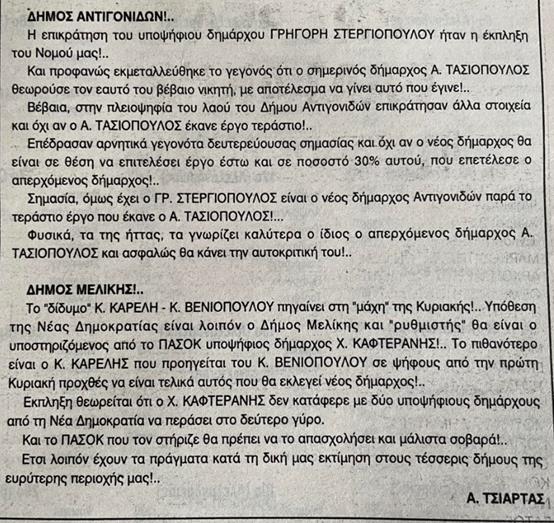 ΔΗΜΟΣ ΑΝΤΙΓΟΝΙΔΩΝ!..
Η επικράτηση του υποψήφιου δημάρχου ΓΡΗΓΟΡΗ ΣΤΕΡΓΙΟΠΟΥΛΟΥ ήταν η έκπληξη του Νομού μας!..
Και προφανώς εκμεταλλεύθηκε το γεγονός ότι ο σημερινός δήμαρχος Α. ΤΑΣΙΟΠΟΥΛΟΣ θεωρούσε τον εαυτό του βέβαιο νικητή, με αποτέλεσμα να γίνει αυτό που έγινε!..
Βέβαια, στην πλειοψηφία του λαού του Δήμου Αντιγονιδών επικράτησαν άλλα στοιχεία και όχι αν ο Α. ΤΑΣΙΟΠΟΥΛΟΣ έκανε έργο τεράστιο!..
Επέδρασαν αρνητικά γεγονότα δευτερεύουσας σημασίας και όχι αν ο νέος δήμαρχος θα είναι σε θέση να επιτελέσει έργο έστω και σε ποσοστό 30% αυτού, που επετέλεσε ο απερχόμενος δήμαρχος!..
Σημασία, όμως έχει ο ΓΡ. ΣΤΕΡΓΙΟΠΟΥΛΟΣ είναι ο νέος δήμαρχος Αντιγονιδών παρά το τεράστιο έργο που έκανε ο Α. ΤΑΣΙΟΠΟΥΛΟΣ!...
Φυσικά, τα της ήττας, τα γνωρίζει καλύτερα ο ίδιος ο απερχόμενος δήμαρχος Α. ΤΑΣΙΟΠΟΥΛΟΣ και ασφαλώς θα κάνει την αυτοκριτική του!..

ΔΗΜΟΣ ΜΕΛΙΚΗΣ!..
Το "δίδυμο" Κ. ΚΑΡΕΛΗ - Κ. ΒΕΝΙΟΠΟΥΛΟΥ πηγαίνει στη "μάχη" της Κυριακής!.. Υπόθεση της Νέας Δημοκρατίας είναι λοιπόν ο Δήμος Μελίκης και "ρυθμιστής" θα είναι ο υποστηριζόμενος από το ΠΑΣΟΚ υποψήφιος δήμαρχος Χ. ΚΑΦΤΕΡΑΝΗΣ!.. Το πιθανότερο είναι ο Κ. ΚΑΡΕΛΗΣ που προηγείται του Κ. ΒΕΝΙΟΠΟΥΛΟΥ σε ψήφους από την πρώτη Κυριακή προχθές να είναι τελικά αυτός που θα εκλεγεί νέος δήμαρχος!..
Εκπληξη θεωρείται ότι ο Χ. ΚΑΦΤΕΡΑΝΗΣ δεν κατάφερε με δύο υποψήφιους δημάρχους από τη Νέα Δημοκρατία να περάσει στο δεύτερο γύρο.
Και το ΠΑΣΟΚ που τον στήριζε θα πρέπει να το απασχολήσει και μάλιστα σοβαρά!..
Ετσι λοιπόν έχουν τα πράγματα κατά τη δική μας εκτίμηση στους τέσσερις δήμους της ευρύτερης περιοχής μας!..
Α. ΤΣΙΑΡΤΑΣ